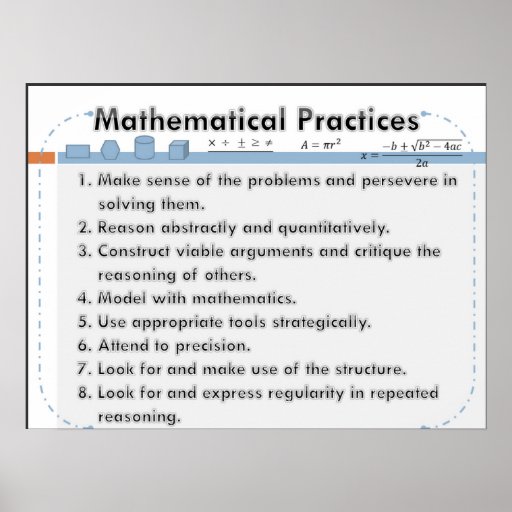 Mathematical Practices

$\times \div \pm \geq \neq$ $A = \pi r^2$ $x = \frac{-b + \sqrt{b^2 - 4ac}}{2a}$

1. Make sense of the problems and persevere in solving them.
2. Reason abstractly and quantitatively.
3. Construct viable arguments and critique the reasoning of others.
4. Model with mathematics.
5. Use appropriate tools strategically.
6. Attend to precision.
7. Look for and make use of the structure.
8. Look for and express regularity in repeated reasoning.